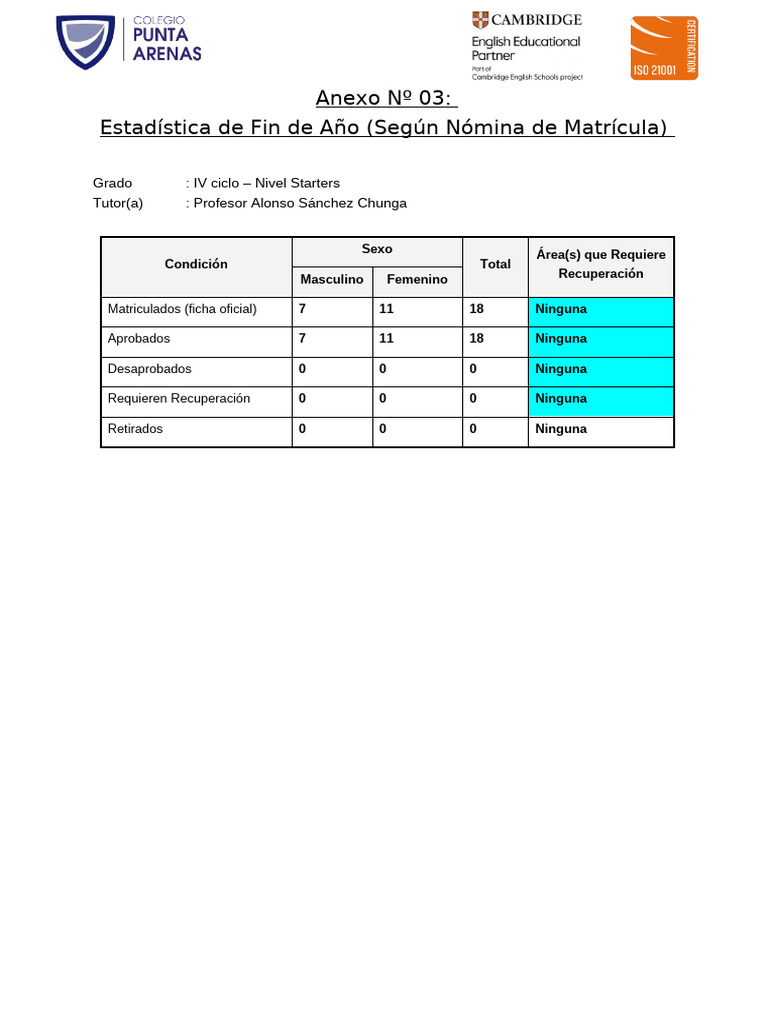 COLEGIO
PUNTA
ARENAS

CAMBRIDGE
English Educational
Partner
Part of
Cambridge English Schools project

CERTIFICATION
ISO 21001

Anexo Nº 03:
Estadística de Fin de Año (Según Nómina de Matrícula)

Grado : IV ciclo – Nivel Starters
Tutor(a) : Profesor Alonso Sánchez Chunga

| Condición | Sexo: Masculino | Sexo: Femenino | Total | Área(s) que Requiere Recuperación |
|---|---|---|---|---|
| Matriculados (ficha oficial) | 7 | 11 | 18 | Ninguna |
| Aprobados | 7 | 11 | 18 | Ninguna |
| Desaprobados | 0 | 0 | 0 | Ninguna |
| Requieren Recuperación | 0 | 0 | 0 | Ninguna |
| Retirados | 0 | 0 | 0 | Ninguna |